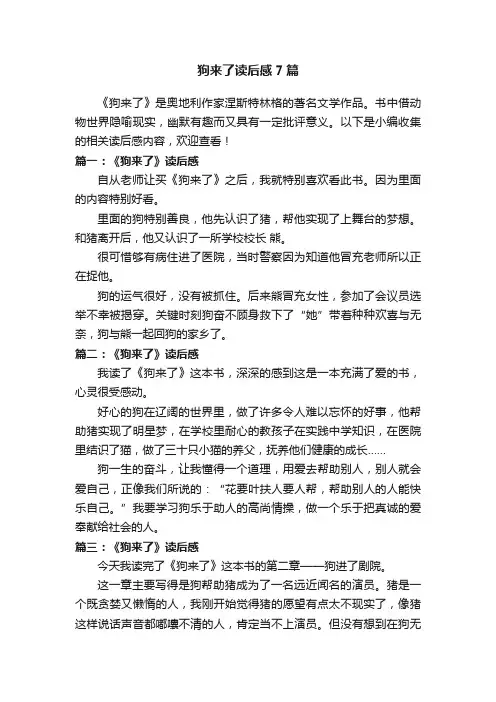 狗来了读后感 7 篇

《狗来了》是奥地利作家涅斯特林格的著名文学作品。书中借动物世界隐喻现实，幽默有趣而又具有一定批评意义。以下是小编收集的相关读后感内容，欢迎查看！

篇一：《狗来了》读后感

自从老师让买《狗来了》之后，我就特别喜欢看此书。因为里面的内容特别好看。

里面的狗特别善良，他先认识了猪，帮他实现了上舞台的梦想。和猪离开后，他又认识了一所学校校长 熊。

很可惜够有病住进了医院，当时警察因为知道他冒充老师所以正在捉他。

狗的运气很好，没有被抓住。后来熊冒充女性，参加了会议员选举不幸被揭穿。关键时刻狗奋不顾身救下了“她”带着种种欢喜与无奈，狗与熊一起回狗的家乡了。

篇二：《狗来了》读后感

我读了《狗来了》这本书，深深的感到这是一本充满了爱的书，心灵很受感动。

好心的狗在辽阔的世界里，做了许多令人难以忘怀的好事，他帮助猪实现了明星梦，在学校里耐心的教孩子在实践中学知识，在医院里结识了猫，做了三十只小猫的养父，抚养他们健康的成长......

狗一生的奋斗，让我懂得一个道理，用爱去帮助别人，别人就会爱自己，正像我们所说的：“花要叶扶人要人帮，帮助别人的人能快乐自己。”我要学习狗乐于助人的高尚情操，做一个乐于把真诚的爱奉献给社会的人。

篇三：《狗来了》读后感

今天我读完了《狗来了》这本书的第二章——狗进了剧院。

这一章主要写得是狗帮助猪成为了一名远近闻名的演员。猪是一个既贪婪又懒惰的人，我刚开始觉得猪的愿望有点太不现实了，像猪这样说话声音都嘟囔不清的人，肯定当不上演员。但没有想到在狗无